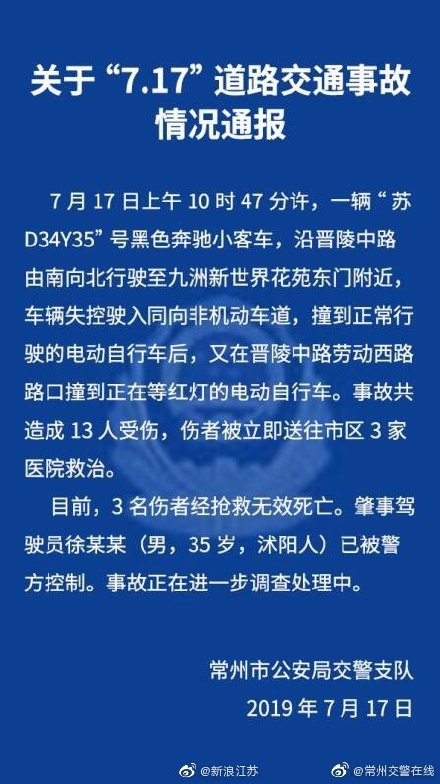 关于“7.17”道路交通事故情况通报

7月17日上午10时47分许，一辆“苏D34Y35”号黑色奔驰小客车，沿晋陵中路由南向北行驶至九洲新世界花苑东门附近，车辆失控驶入同向非机动车道，撞到正常行驶的电动自行车后，又在晋陵中路劳动西路路口撞到正在等红灯的电动自行车。事故共造成13人受伤，伤者被立即送往市区3家医院救治。

目前，3名伤者经抢救无效死亡。肇事驾驶员徐某某（男，35岁，沭阳人）已被警方控制。事故正在进一步调查处理中。

常州市公安局交警支队
2019年7月17日

@新浪江苏 @常州交警在线